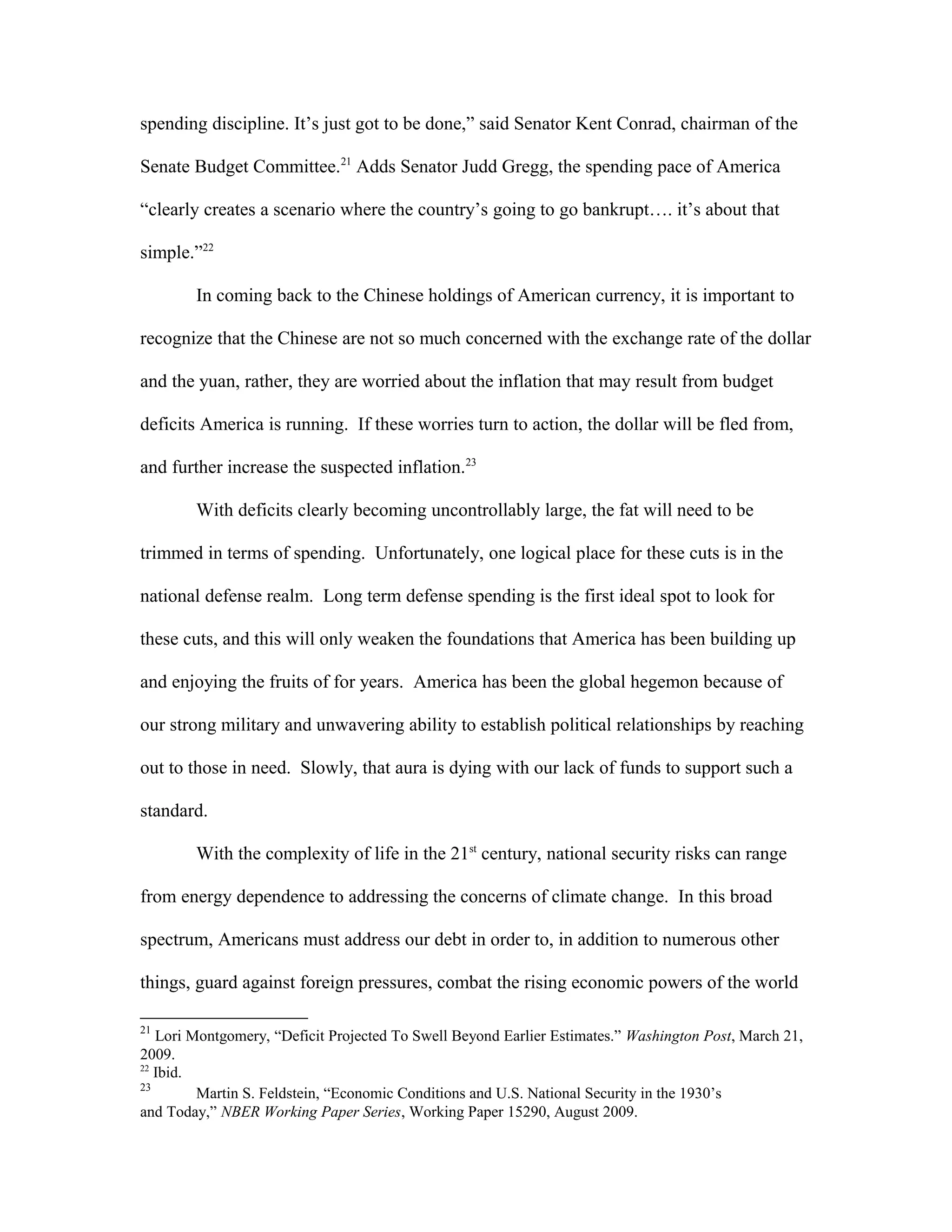 spending discipline. It's just got to be done," said Senator Kent Conrad, chairman of the Senate Budget Committee.$^{21}$ Adds Senator Judd Gregg, the spending pace of America "clearly creates a scenario where the country's going to go bankrupt…. it's about that simple."$^{22}$

In coming back to the Chinese holdings of American currency, it is important to recognize that the Chinese are not so much concerned with the exchange rate of the dollar and the yuan, rather, they are worried about the inflation that may result from budget deficits America is running. If these worries turn to action, the dollar will be fled from, and further increase the suspected inflation.$^{23}$

With deficits clearly becoming uncontrollably large, the fat will need to be trimmed in terms of spending. Unfortunately, one logical place for these cuts is in the national defense realm. Long term defense spending is the first ideal spot to look for these cuts, and this will only weaken the foundations that America has been building up and enjoying the fruits of for years. America has been the global hegemon because of our strong military and unwavering ability to establish political relationships by reaching out to those in need. Slowly, that aura is dying with our lack of funds to support such a standard.

With the complexity of life in the 21$^{st}$ century, national security risks can range from energy dependence to addressing the concerns of climate change. In this broad spectrum, Americans must address our debt in order to, in addition to numerous other things, guard against foreign pressures, combat the rising economic powers of the world

$^{21}$ Lori Montgomery, "Deficit Projected To Swell Beyond Earlier Estimates." Washington Post, March 21, 2009.
$^{22}$ Ibid.
$^{23}$ Martin S. Feldstein, "Economic Conditions and U.S. National Security in the 1930's and Today," NBER Working Paper Series, Working Paper 15290, August 2009.